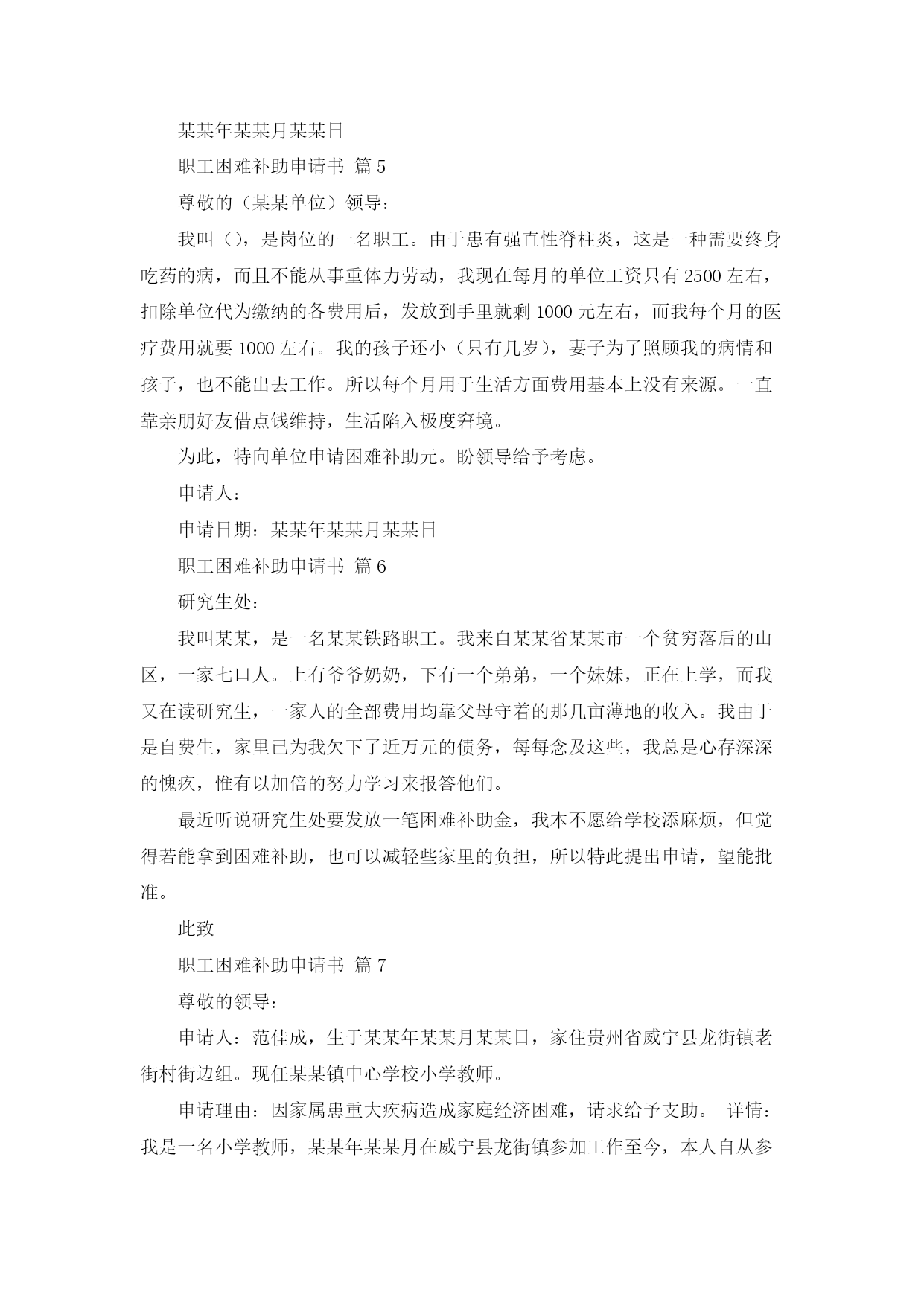 某某年某某月某某日

职工困难补助申请书 篇5

尊敬的（某某单位）领导：

我叫（），是岗位的一名职工。由于患有强直性脊柱炎，这是一种需要终身吃药的病，而且不能从事重体力劳动，我现在每月的单位工资只有2500左右，扣除单位代为缴纳的各费用后，发放到手里就剩1000元左右，而我每个月的医疗费用就要1000左右。我的孩子还小（只有几岁），妻子为了照顾我的病情和孩子，也不能出去工作。所以每个月用于生活方面费用基本上没有来源。一直靠亲朋好友借点钱维持，生活陷入极度窘境。

为此，特向单位申请困难补助元。盼领导给予考虑。

申请人：

申请日期：某某年某某月某某日

职工困难补助申请书 篇6

研究生处：

我叫某某，是一名某某铁路职工。我来自某某省某某市一个贫穷落后的山区，一家七口人。上有爷爷奶奶，下有一个弟弟，一个妹妹，正在上学，而我又在读研究生，一家人的全部费用均靠父母守着的那几亩薄地的收入。我由于是自费生，家里已为我欠下了近万元的债务，每每念及这些，我总是心存深深的愧疚，惟有以加倍的努力学习来报答他们。

最近听说研究生处要发放一笔困难补助金，我本不愿给学校添麻烦，但觉得若能拿到困难补助，也可以减轻些家里的负担，所以特此提出申请，望能批准。

此致

职工困难补助申请书 篇7

尊敬的领导：

申请人：范佳成，生于某某年某某月某某日，家住贵州省威宁县龙街镇老街村街边组。现任某某镇中心学校小学教师。

申请理由：因家属患重大疾病造成家庭经济困难，请求给予支助。 详情：我是一名小学教师，某某年某某月在威宁县龙街镇参加工作至今，本人自从参